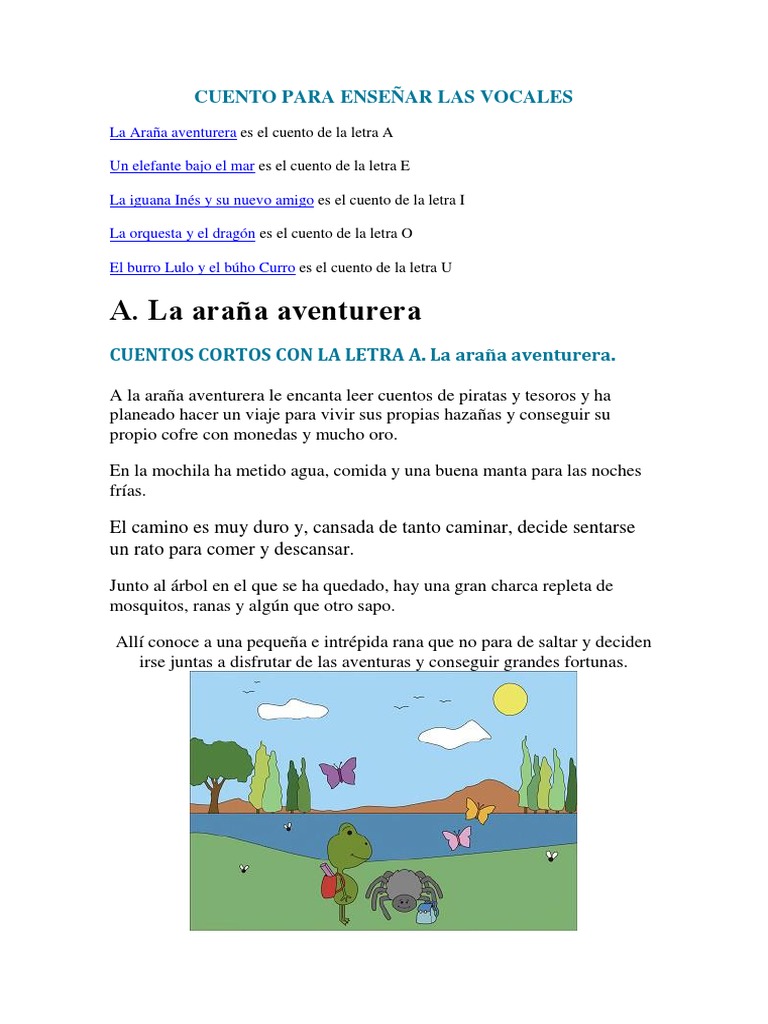 CUENTO PARA ENSEÑAR LAS VOCALES

La Araña aventurera es el cuento de la letra A

Un elefante bajo el mar es el cuento de la letra E

La iguana Inés y su nuevo amigo es el cuento de la letra I

La orquesta y el dragón es el cuento de la letra O

El burro Lulo y el búho Curro es el cuento de la letra U

A. La araña aventurera

CUENTOS CORTOS CON LA LETRA A. La araña aventurera.

A la araña aventurera le encanta leer cuentos de piratas y tesoros y ha planeado hacer un viaje para vivir sus propias hazañas y conseguir su propio cofre con monedas y mucho oro.

En la mochila ha metido agua, comida y una buena manta para las noches frías.

El camino es muy duro y, cansada de tanto caminar, decide sentarse un rato para comer y descansar.

Junto al árbol en el que se ha quedado, hay una gran charca repleta de mosquitos, ranas y algún que otro sapo.

Allí conoce a una pequeña e intrépida rana que no para de saltar y deciden irse juntas a disfrutar de las aventuras y conseguir grandes fortunas.